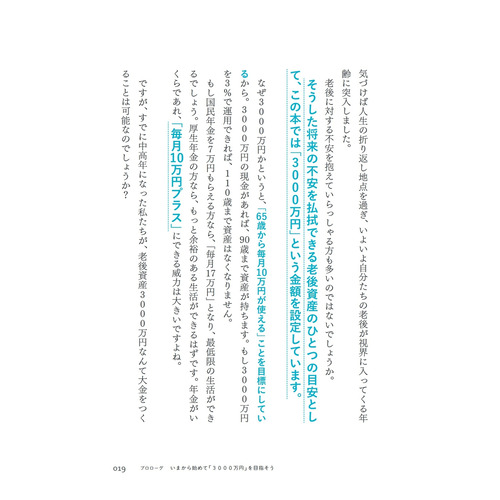 気づけば人生の折り返し地点を過ぎ、いよいよ自分たちの老後が視界に入ってくる年齢に突入しました。

老後に対する不安を抱えていらっしゃる方も多いのではないでしょうか。

そうした将来の不安を払拭できる老後資産のひとつの目安として、この本では「3000万円」という金額を設定しています。

なぜ3000万円かというと、「65歳から毎月10万円が使える」ことを目標にしているから。3000万円の現金があれば、90歳まで資産が持ちます。もし3000万円を3％で運用できれば、110歳まで資産はなくなりません。

もし国民年金を7万円もらえる方なら、「毎月17万円」となり、最低限の生活ができるでしょう。厚生年金の方なら、もっと余裕のある生活ができるはずです。年金がいくらであれ、「毎月10万円プラス」にできる威力は大きいですよね。

ですが、すでに中高年になった私たちが、老後資産3000万円なんて大金をつくることは可能なのでしょうか？

019　プロローグ　いまから始めて「3000万円」を目指そう